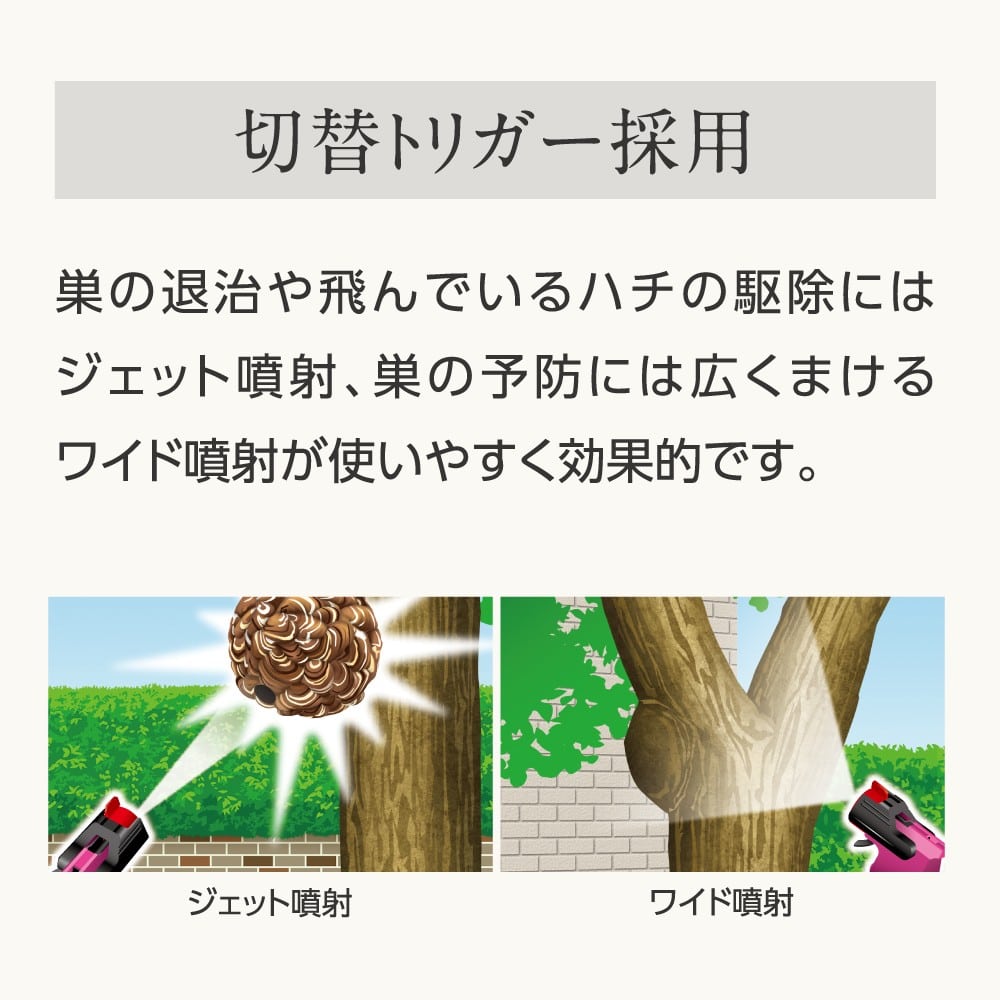 切替トリガー採用

巣の退治や飛んでいるハチの駆除にはジェット噴射、巣の予防には広くまけるワイド噴射が使いやすく効果的です。

ジェット噴射

ワイド噴射